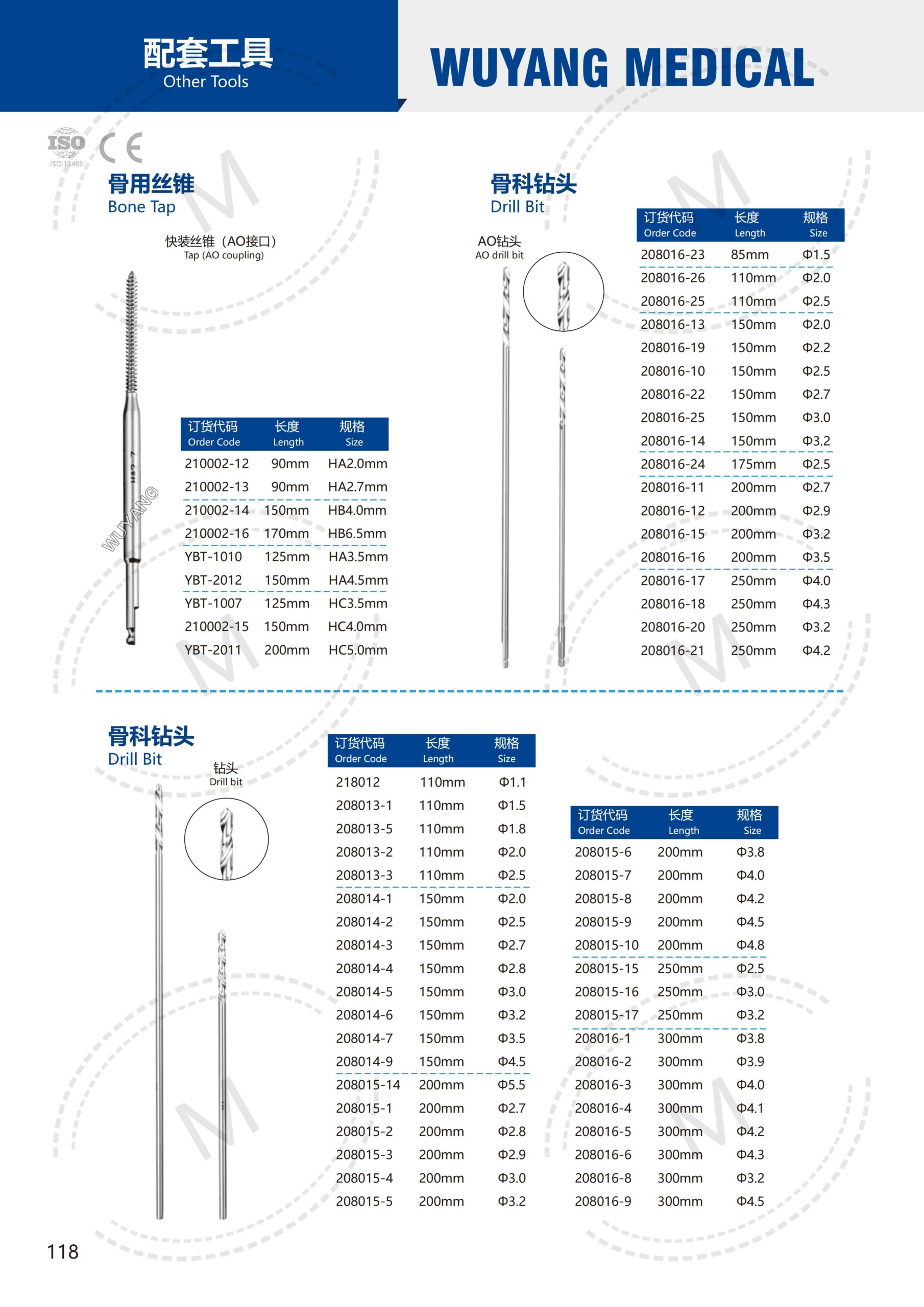 配套工具
Other Tools

WUYANG MEDICAL

ISO
ISO:13485
CE

骨用丝锥
Bone Tap

快装丝锥（AO接口）
Tap (AO coupling)

WUYANG

| 订货代码 Order Code | 长度 Length | 规格 Size |
|---|---|---|
| 210002-12 | 90mm | HA2.0mm |
| 210002-13 | 90mm | HA2.7mm |
| 210002-14 | 150mm | HB4.0mm |
| 210002-16 | 170mm | HB6.5mm |
| YBT-1010 | 125mm | HA3.5mm |
| YBT-2012 | 150mm | HA4.5mm |
| YBT-1007 | 125mm | HC3.5mm |
| 210002-15 | 150mm | HC4.0mm |
| YBT-2011 | 200mm | HC5.0mm |

骨科钻头
Drill Bit

AO钻头
AO drill bit

| 订货代码 Order Code | 长度 Length | 规格 Size |
|---|---|---|
| 208016-23 | 85mm | Φ1.5 |
| 208016-26 | 110mm | Φ2.0 |
| 208016-25 | 110mm | Φ2.5 |
| 208016-13 | 150mm | Φ2.0 |
| 208016-19 | 150mm | Φ2.2 |
| 208016-10 | 150mm | Φ2.5 |
| 208016-22 | 150mm | Φ2.7 |
| 208016-25 | 150mm | Φ3.0 |
| 208016-14 | 150mm | Φ3.2 |
| 208016-24 | 175mm | Φ2.5 |
| 208016-11 | 200mm | Φ2.7 |
| 208016-12 | 200mm | Φ2.9 |
| 208016-15 | 200mm | Φ3.2 |
| 208016-16 | 200mm | Φ3.5 |
| 208016-17 | 250mm | Φ4.0 |
| 208016-18 | 250mm | Φ4.3 |
| 208016-20 | 250mm | Φ3.2 |
| 208016-21 | 250mm | Φ4.2 |

骨科钻头
Drill Bit

钻头
Drill bit

| 订货代码 Order Code | 长度 Length | 规格 Size |
|---|---|---|
| 218012 | 110mm | Φ1.1 |
| 208013-1 | 110mm | Φ1.5 |
| 208013-5 | 110mm | Φ1.8 |
| 208013-2 | 110mm | Φ2.0 |
| 208013-3 | 110mm | Φ2.5 |
| 208014-1 | 150mm | Φ2.0 |
| 208014-2 | 150mm | Φ2.5 |
| 208014-3 | 150mm | Φ2.7 |
| 208014-4 | 150mm | Φ2.8 |
| 208014-5 | 150mm | Φ3.0 |
| 208014-6 | 150mm | Φ3.2 |
| 208014-7 | 150mm | Φ3.5 |
| 208014-9 | 150mm | Φ4.5 |
| 208015-14 | 200mm | Φ5.5 |
| 208015-1 | 200mm | Φ2.7 |
| 208015-2 | 200mm | Φ2.8 |
| 208015-3 | 200mm | Φ2.9 |
| 208015-4 | 200mm | Φ3.0 |
| 208015-5 | 200mm | Φ3.2 |

| 订货代码 Order Code | 长度 Length | 规格 Size |
|---|---|---|
| 208015-6 | 200mm | Φ3.8 |
| 208015-7 | 200mm | Φ4.0 |
| 208015-8 | 200mm | Φ4.2 |
| 208015-9 | 200mm | Φ4.5 |
| 208015-10 | 200mm | Φ4.8 |
| 208015-15 | 250mm | Φ2.5 |
| 208015-16 | 250mm | Φ3.0 |
| 208015-17 | 250mm | Φ3.2 |
| 208016-1 | 300mm | Φ3.8 |
| 208016-2 | 300mm | Φ3.9 |
| 208016-3 | 300mm | Φ4.0 |
| 208016-4 | 300mm | Φ4.1 |
| 208016-5 | 300mm | Φ4.2 |
| 208016-6 | 300mm | Φ4.3 |
| 208016-8 | 300mm | Φ3.2 |
| 208016-9 | 300mm | Φ4.5 |

118